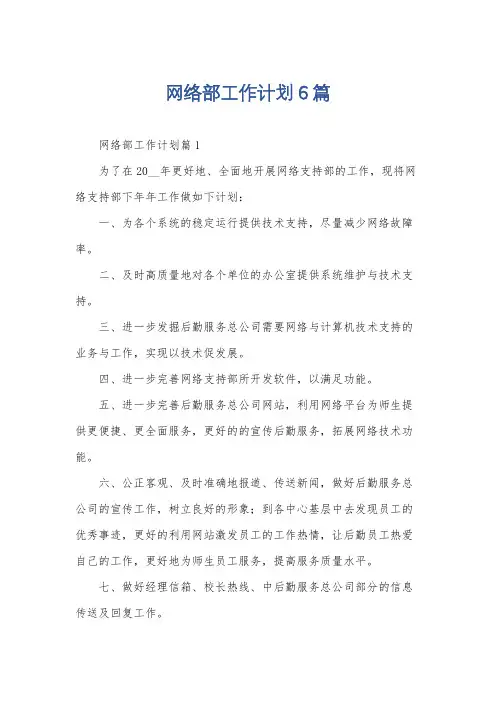 网络部工作计划6篇

网络部工作计划篇1

为了在20__年更好地、全面地开展网络支持部的工作，现将网络支持部下年年工作做如下计划：

一、为各个系统的稳定运行提供技术支持，尽量减少网络故障率。

二、及时高质量地对各个单位的办公室提供系统维护与技术支持。

三、进一步发掘后勤服务总公司需要网络与计算机技术支持的业务与工作，实现以技术促发展。

四、进一步完善网络支持部所开发软件，以满足功能。

五、进一步完善后勤服务总公司网站，利用网络平台为师生提供更便捷、更全面服务，更好的的宣传后勤服务，拓展网络技术功能。

六、公正客观、及时准确地报道、传送新闻，做好后勤服务总公司的宣传工作，树立良好的形象；到各中心基层中去发现员工的优秀事迹，更好的利用网站激发员工的工作热情，让后勤员工热爱自己的工作，更好地为师生员工服务，提高服务质量水平。

七、做好经理信箱、校长热线、中后勤服务总公司部分的信息传送及回复工作。